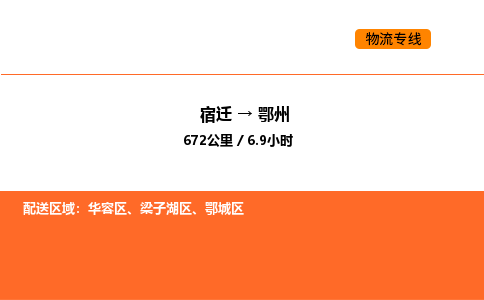 物流专线

宿迁 → 鄂州
672公里 / 6.9小时

配送区域：华容区、梁子湖区、鄂城区